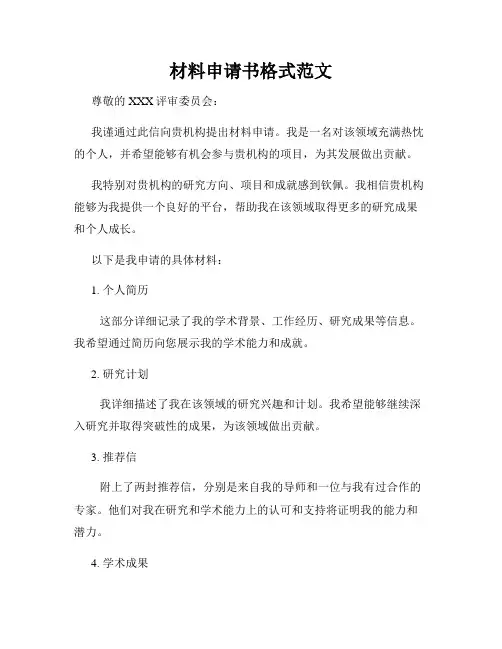 材料申请书格式范文

尊敬的 XXX 评审委员会：

我谨通过此信向贵机构提出材料申请。我是一名对该领域充满热忱的个人，并希望能够有机会参与贵机构的项目，为其发展做出贡献。

我特别对贵机构的研究方向、项目和成就感到钦佩。我相信贵机构能够为我提供一个良好的平台，帮助我在该领域取得更多的研究成果和个人成长。

以下是我申请的具体材料：

1. 个人简历

这部分详细记录了我的学术背景、工作经历、研究成果等信息。我希望通过简历向您展示我的学术能力和成就。

2. 研究计划

我详细描述了我在该领域的研究兴趣和计划。我希望能够继续深入研究并取得突破性的成果，为该领域做出贡献。

3. 推荐信

附上了两封推荐信，分别是来自我的导师和一位与我有过合作的专家。他们对我在研究和学术能力上的认可和支持将证明我的能力和潜力。

4. 学术成果